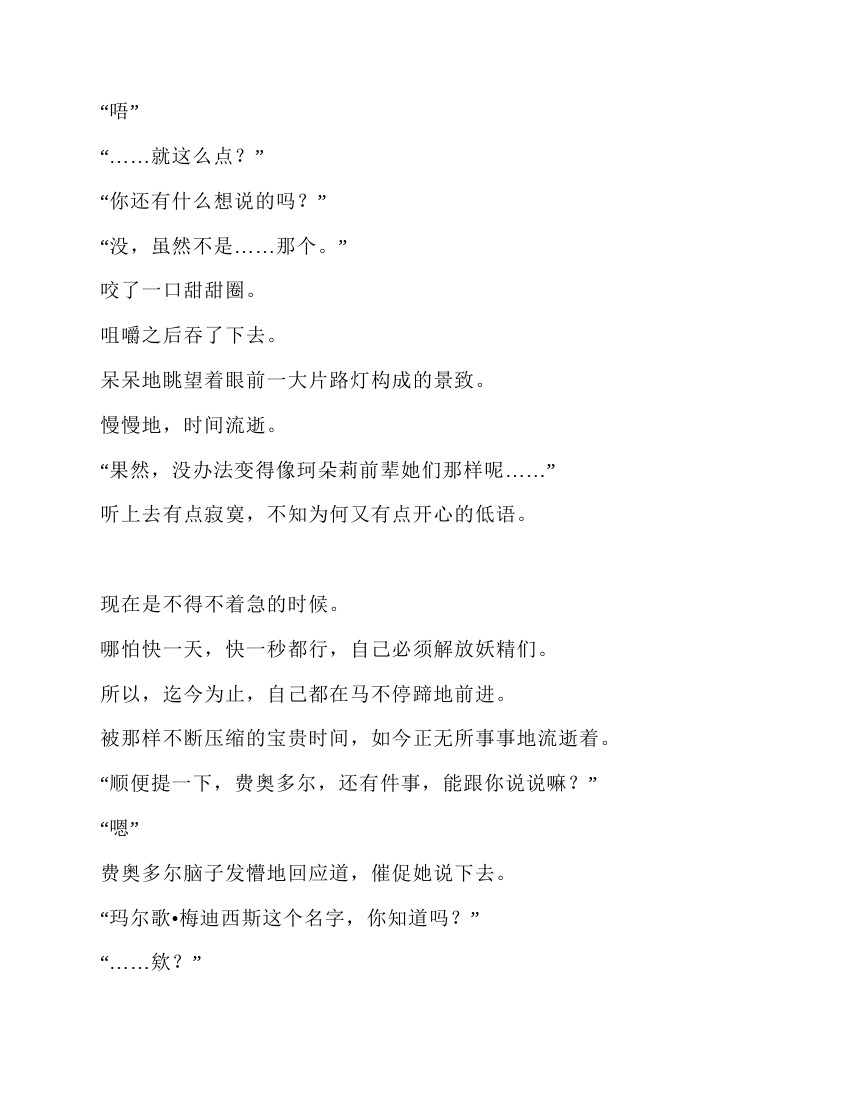 “唔”

“……就这么点？”

“你还有什么想说的吗？”

“没，虽然不是……那个。”

咬了一口甜甜圈。

咀嚼之后吞了下去。

呆呆地眺望着眼前一大片路灯构成的景致。

慢慢地，时间流逝。

“果然，没办法变得像珂朵莉前辈她们那样呢……”

听上去有点寂寞，不知为何又有点开心的低语。

现在是不得不着急的时候。

哪怕快一天，快一秒都行，自己必须解放妖精们。

所以，迄今为止，自己都在马不停蹄地前进。

被那样不断压缩的宝贵时间，如今正无所事事地流逝着。

“顺便提一下，费奥多尔，还有件事，能跟你说说嘛？”

“嗯”

费奥多尔脑子发懵地回应道，催促她说下去。

“玛尔歌•梅迪西斯这个名字，你知道吗？”

“……欸？”